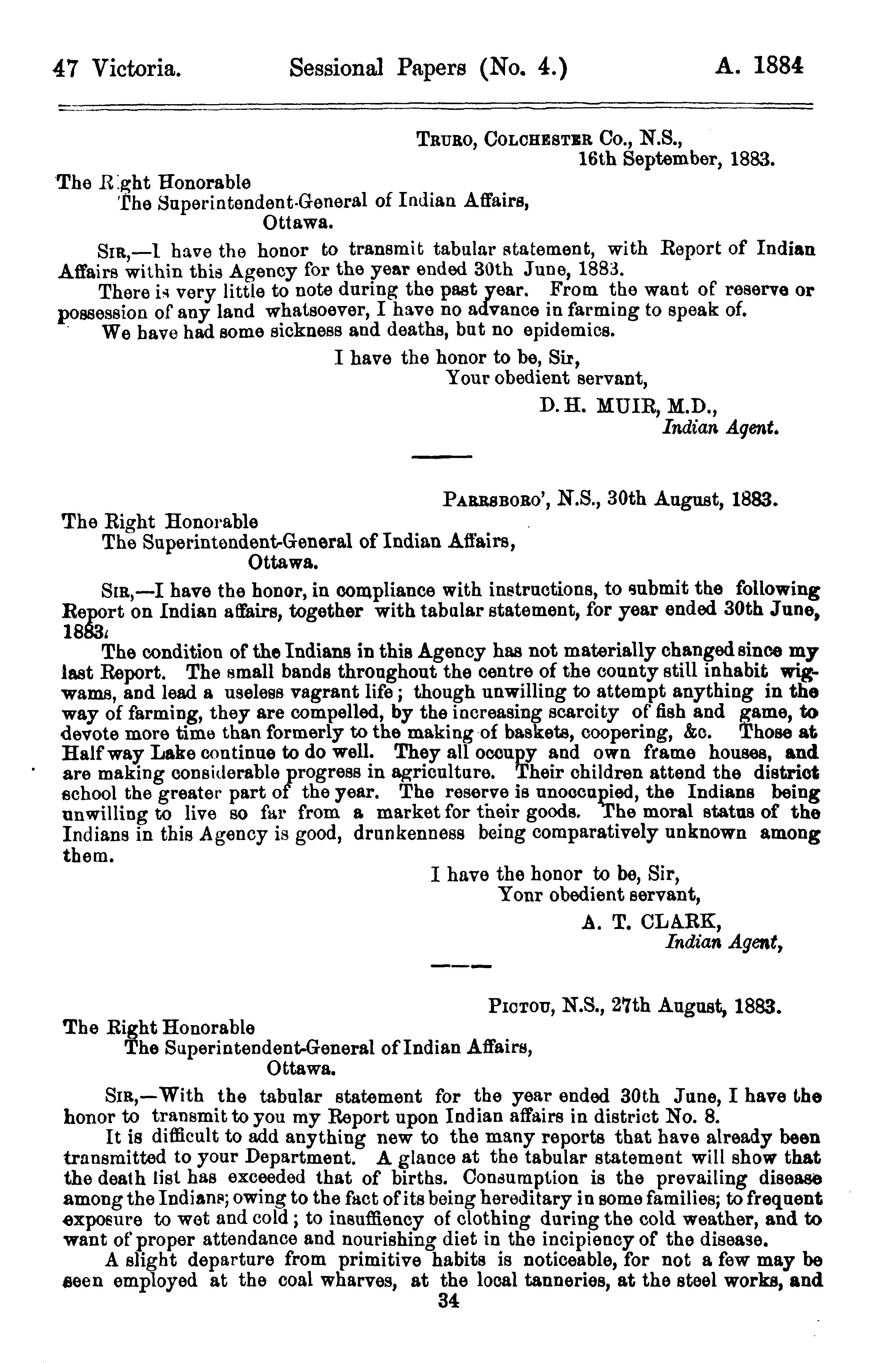 47 Victoria. Sessional Papers (No. 4.) A. 1884

TRURO, COLCHESTER Co., N.S., 16th September, 1883.

The Right Honorable
The Superintendent-General of Indian Affairs,
Ottawa.

SIR,—I have the honor to transmit tabular statement, with Report of Indian Affairs within this Agency for the year ended 30th June, 1883.

There is very little to note during the past year. From the want of reserve or possession of any land whatsoever, I have no advance in farming to speak of.

We have had some sickness and deaths, but no epidemics.

I have the honor to be, Sir,
Your obedient servant,
D. H. MUIR, M.D.,
Indian Agent.

PARRSBORO', N.S., 30th August, 1883.

The Right Honorable
The Superintendent-General of Indian Affairs,
Ottawa.

SIR,—I have the honor, in compliance with instructions, to submit the following Report on Indian affairs, together with tabular statement, for year ended 30th June, 1883.

The condition of the Indians in this Agency has not materially changed since my last Report. The small bands throughout the centre of the county still inhabit wigwams, and lead a useless vagrant life; though unwilling to attempt anything in the way of farming, they are compelled, by the increasing scarcity of fish and game, to devote more time than formerly to the making of baskets, coopering, &c. Those at Half way Lake continue to do well. They all occupy and own frame houses, and are making considerable progress in agriculture. Their children attend the district school the greater part of the year. The reserve is unoccupied, the Indians being unwilling to live so far from a market for their goods. The moral status of the Indians in this Agency is good, drunkenness being comparatively unknown among them.

I have the honor to be, Sir,
Yonr obedient servant,
A. T. CLARK,
Indian Agent,

PICTOU, N.S., 27th August, 1883.

The Right Honorable
The Superintendent-General of Indian Affairs,
Ottawa.

SIR,—With the tabular statement for the year ended 30th June, I have the honor to transmit to you my Report upon Indian affairs in district No. 8.

It is difficult to add anything new to the many reports that have already been transmitted to your Department. A glance at the tabular statement will show that the death list has exceeded that of births. Consumption is the prevailing disease among the Indians; owing to the fact of its being hereditary in some families; to frequent exposure to wet and cold; to insuffiency of clothing during the cold weather, and to want of proper attendance and nourishing diet in the incipiency of the disease.

A slight departure from primitive habits is noticeable, for not a few may be seen employed at the coal wharves, at the local tanneries, at the steel works, and

34